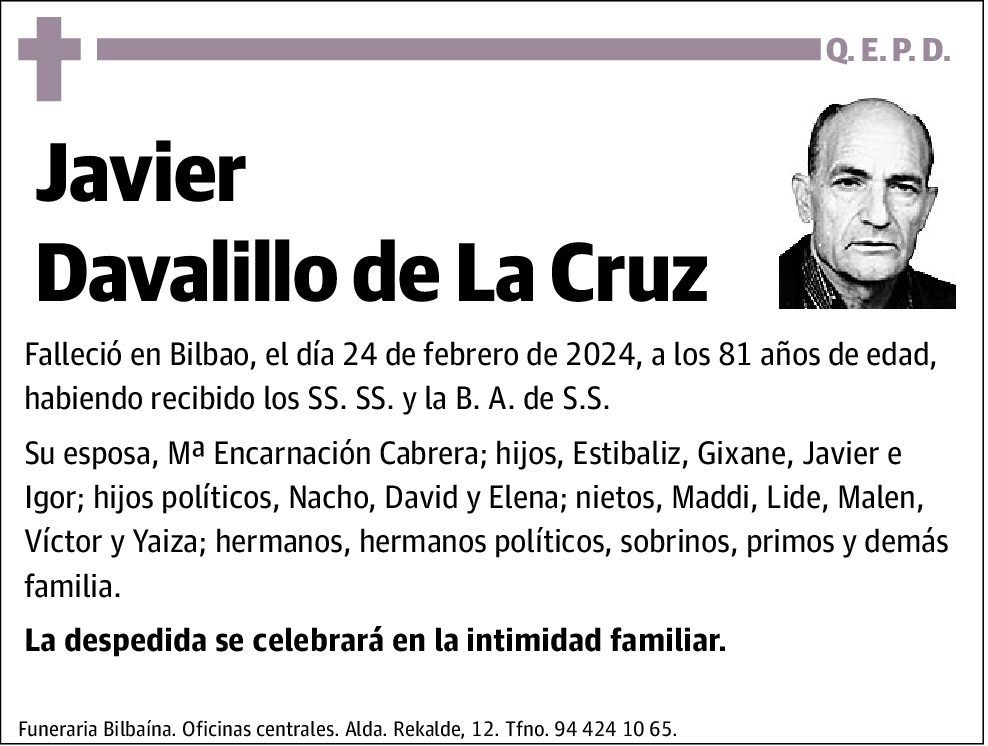 Q. E. P. D.

Javier
Davalillo de La Cruz

Falleció en Bilbao, el día 24 de febrero de 2024, a los 81 años de edad, habiendo recibido los SS. SS. y la B. A. de S.S.

Su esposa, Mª Encarnación Cabrera; hijos, Estibaliz, Gixane, Javier e Igor; hijos políticos, Nacho, David y Elena; nietos, Maddi, Lide, Malen, Víctor y Yaiza; hermanos, hermanos políticos, sobrinos, primos y demás familia.

La despedida se celebrará en la intimidad familiar.

Funeraria Bilbaína. Oficinas centrales. Alda. Rekalde, 12. Tfno. 94 424 10 65.